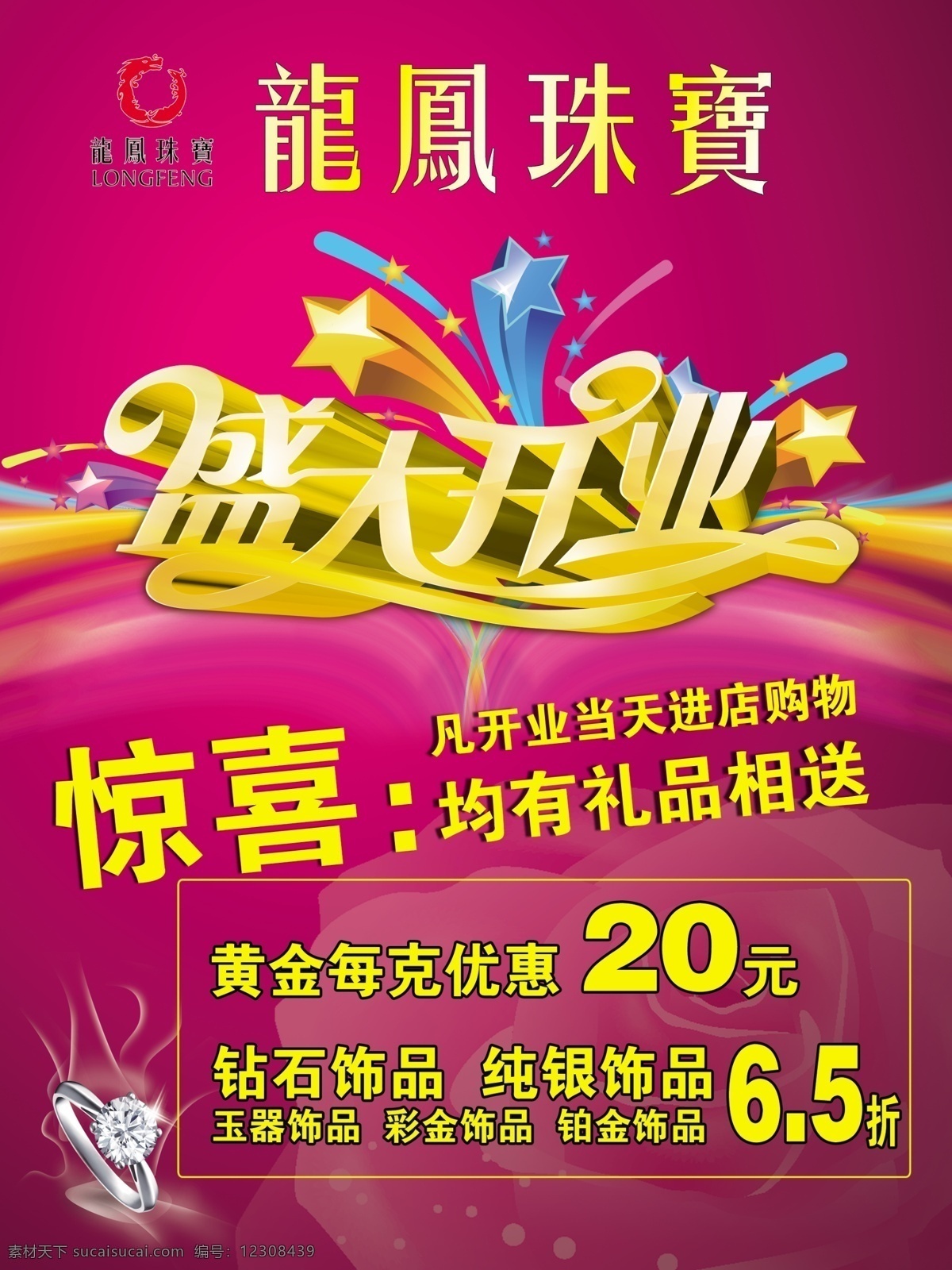 龍鳳珠寶
LONGFENG

龍鳳珠寶

盛大开业

惊喜：凡开业当天进店购物
均有礼品相送

黄金每克优惠 20元

钻石饰品 纯银饰品
玉器饰品 彩金饰品 铂金饰品 6.5折

素材天下 sucaisucai.com 编号：12308439